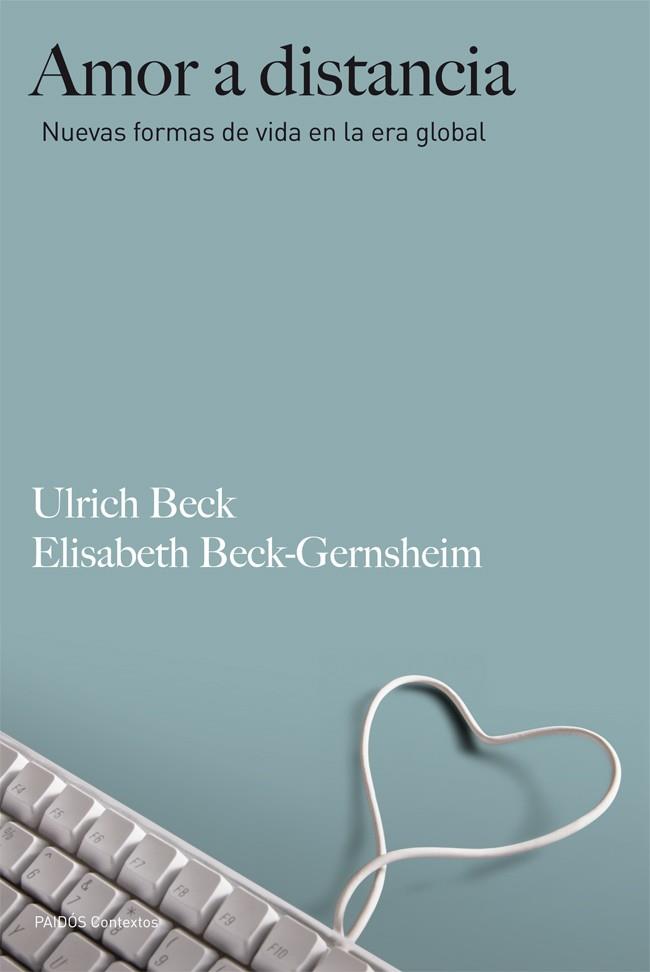 Amor a distancia

Nuevas formas de vida en la era global

Ulrich Beck
Elisabeth Beck-Gernsheim

F4 F5 F6 F7 F8 F9 F10

PAIDÓS Contextos